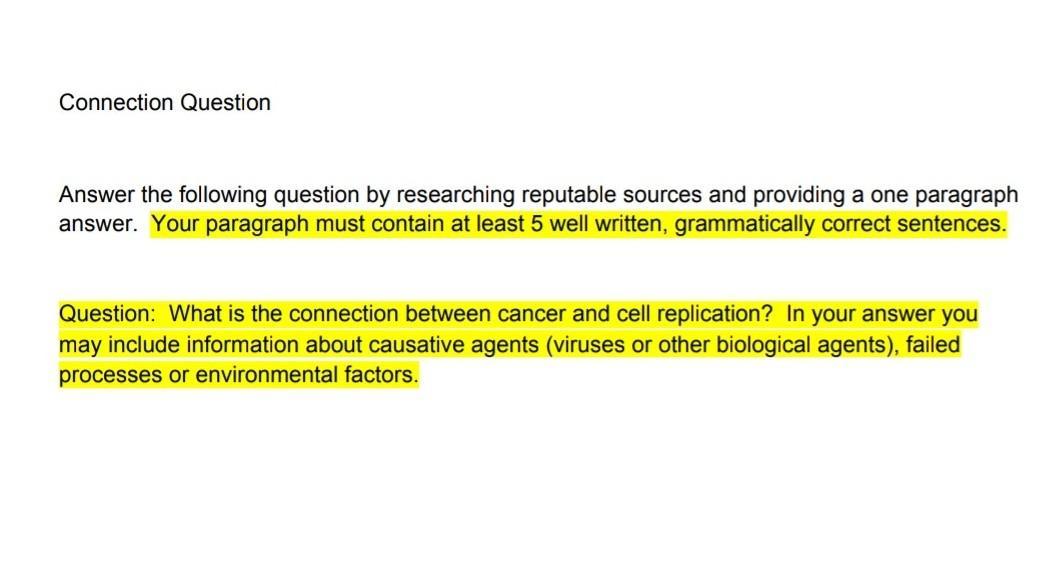 Connection Question

Answer the following question by researching reputable sources and providing a one paragraph answer. Your paragraph must contain at least 5 well written, grammatically correct sentences.

Question: What is the connection between cancer and cell replication? In your answer you may include information about causative agents (viruses or other biological agents), failed processes or environmental factors.